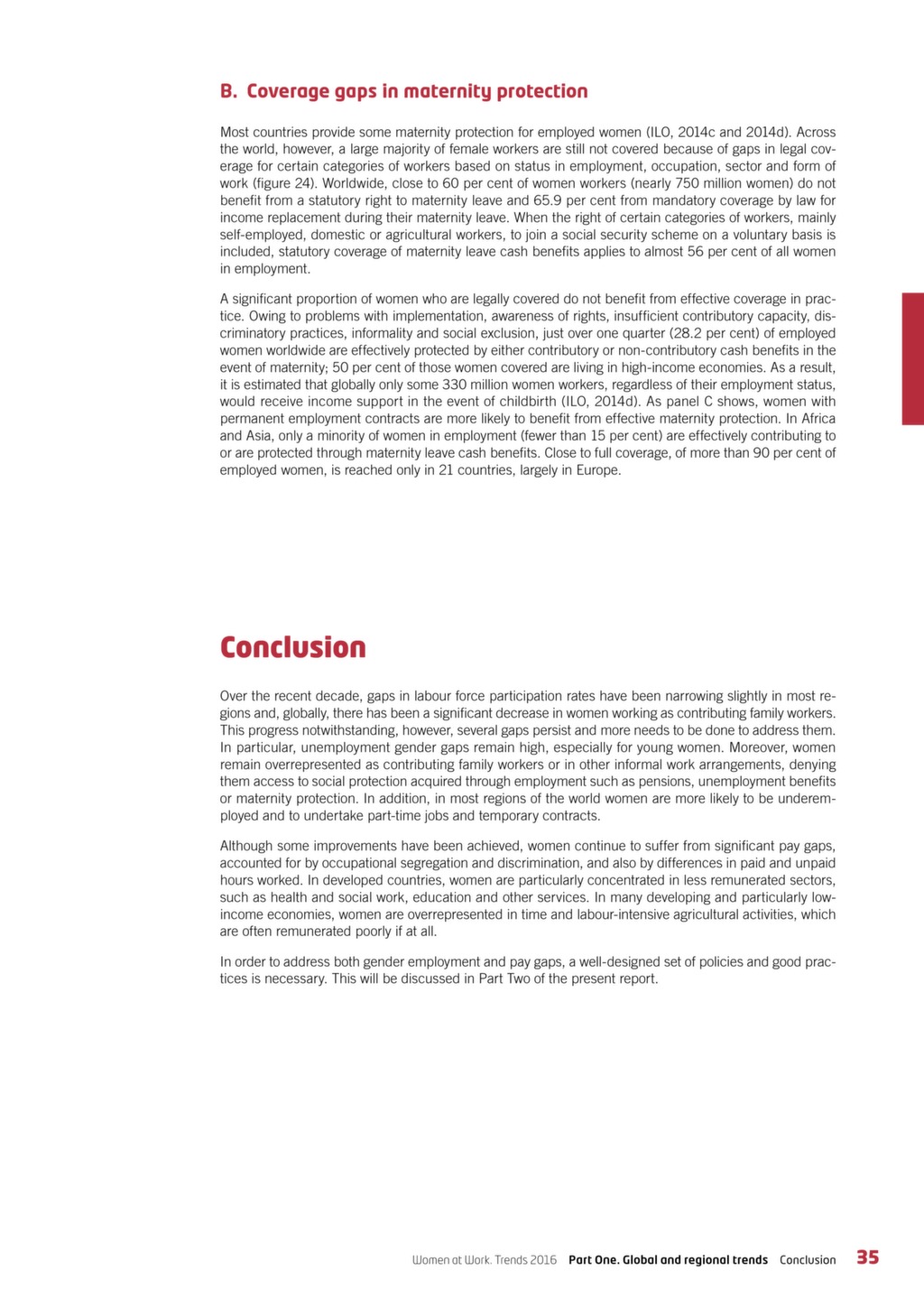 B. Coverage gaps in maternity protection

Most countries provide some maternity protection for employed women (ILO, 2014c and 2014d). Across the world, however, a large majority of female workers are still not covered because of gaps in legal coverage for certain categories of workers based on status in employment, occupation, sector and form of work (figure 24). Worldwide, close to 60 per cent of women workers (nearly 750 million women) do not benefit from a statutory right to maternity leave and 65.9 per cent from mandatory coverage by law for income replacement during their maternity leave. When the right of certain categories of workers, mainly self-employed, domestic or agricultural workers, to join a social security scheme on a voluntary basis is included, statutory coverage of maternity leave cash benefits applies to almost 56 per cent of all women in employment.

A significant proportion of women who are legally covered do not benefit from effective coverage in practice. Owing to problems with implementation, awareness of rights, insufficient contributory capacity, discriminatory practices, informality and social exclusion, just over one quarter (28.2 per cent) of employed women worldwide are effectively protected by either contributory or non-contributory cash benefits in the event of maternity; 50 per cent of those women covered are living in high-income economies. As a result, it is estimated that globally only some 330 million women workers, regardless of their employment status, would receive income support in the event of childbirth (ILO, 2014d). As panel C shows, women with permanent employment contracts are more likely to benefit from effective maternity protection. In Africa and Asia, only a minority of women in employment (fewer than 15 per cent) are effectively contributing to or are protected through maternity leave cash benefits. Close to full coverage, of more than 90 per cent of employed women, is reached only in 21 countries, largely in Europe.

Conclusion

Over the recent decade, gaps in labour force participation rates have been narrowing slightly in most regions and, globally, there has been a significant decrease in women working as contributing family workers. This progress notwithstanding, however, several gaps persist and more needs to be done to address them. In particular, unemployment gender gaps remain high, especially for young women. Moreover, women remain overrepresented as contributing family workers or in other informal work arrangements, denying them access to social protection acquired through employment such as pensions, unemployment benefits or maternity protection. In addition, in most regions of the world women are more likely to be underemployed and to undertake part-time jobs and temporary contracts.

Although some improvements have been achieved, women continue to suffer from significant pay gaps, accounted for by occupational segregation and discrimination, and also by differences in paid and unpaid hours worked. In developed countries, women are particularly concentrated in less remunerated sectors, such as health and social work, education and other services. In many developing and particularly low-income economies, women are overrepresented in time and labour-intensive agricultural activities, which are often remunerated poorly if at all.

In order to address both gender employment and pay gaps, a well-designed set of policies and good practices is necessary. This will be discussed in Part Two of the present report.

Women at Work. Trends 2016 Part One. Global and regional trends Conclusion 35